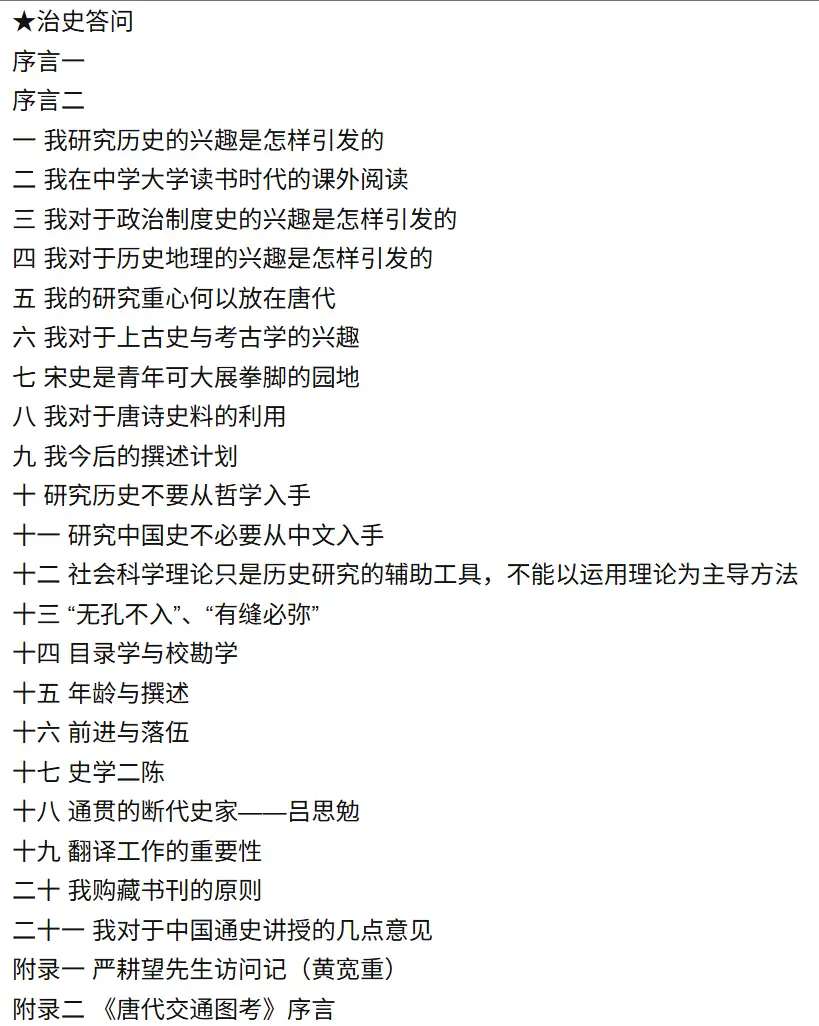 ★治史答问
序言一
序言二
一 我研究历史的兴趣是怎样引发的
二 我在中学大学读书时代的课外阅读
三 我对于政治制度史的兴趣是怎样引发的
四 我对于历史地理的兴趣是怎样引发的
五 我的研究重心何以放在唐代
六 我对于上古史与考古学的兴趣
七 宋史是青年可大展拳脚的园地
八 我对于唐诗史料的利用
九 我今后的撰述计划
十 研究历史不要从哲学入手
十一 研究中国史不必要从中文入手
十二 社会科学理论只是历史研究的辅助工具，不能以运用理论为主导方法
十三 “无孔不入”、“有缝必弥”
十四 目录学与校勘学
十五 年龄与撰述
十六 前进与落伍
十七 史学二陈
十八 通贯的断代史家——吕思勉
十九 翻译工作的重要性
二十 我购藏书刊的原则
二十一 我对于中国通史讲授的几点意见
附录一 严耕望先生访问记（黄宽重）
附录二 《唐代交通图考》序言